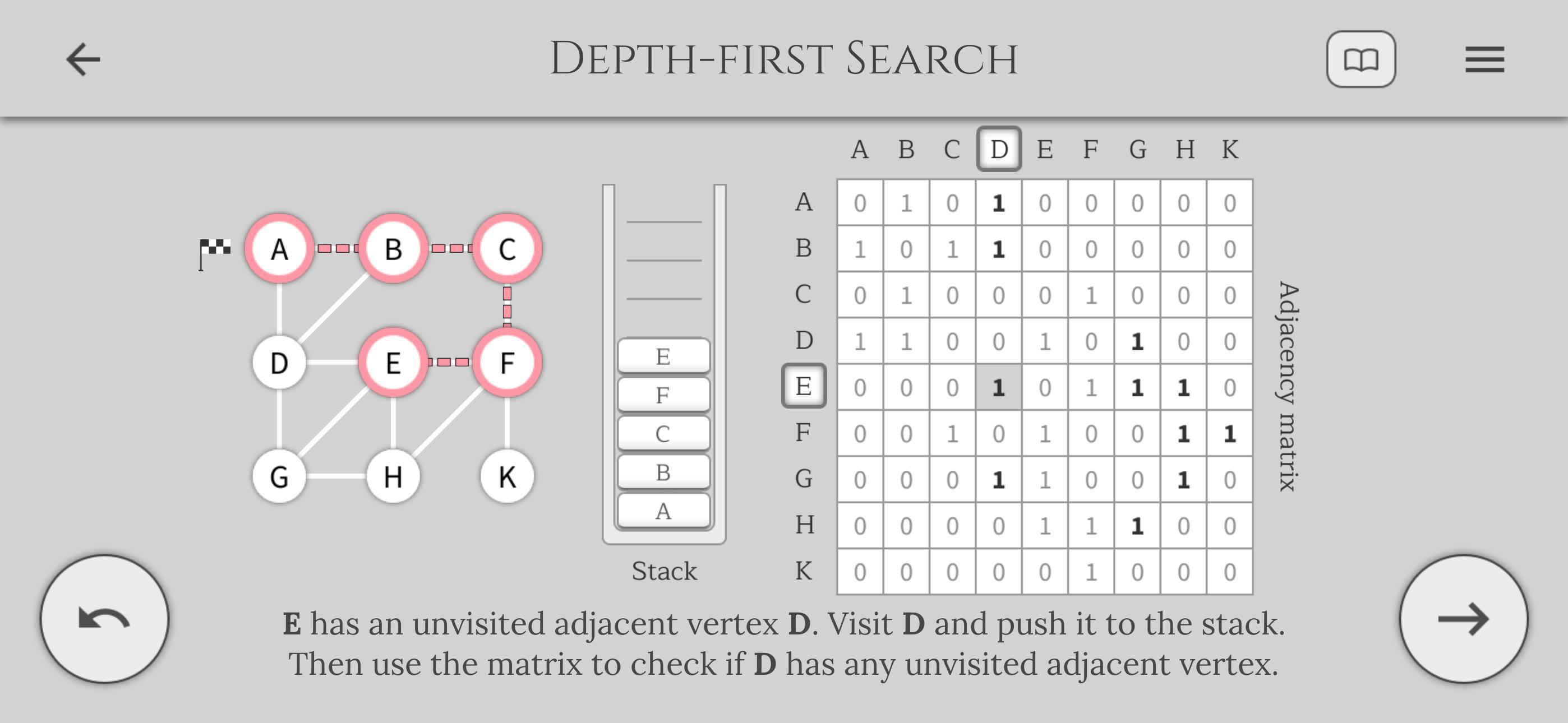 DEPTH-FIRST SEARCH

A B C
D E F
G H K

E
F
C
B
A

Stack

| | A | B | C | D | E | F | G | H | K |
|---|---|---|---|---|---|---|---|---|---|
| A | 0 | 1 | 0 | 1 | 0 | 0 | 0 | 0 | 0 |
| B | 1 | 0 | 1 | 1 | 0 | 0 | 0 | 0 | 0 |
| C | 0 | 1 | 0 | 0 | 0 | 1 | 0 | 0 | 0 |
| D | 1 | 1 | 0 | 0 | 1 | 0 | 1 | 0 | 0 |
| E | 0 | 0 | 0 | 1 | 0 | 1 | 1 | 1 | 0 |
| F | 0 | 0 | 1 | 0 | 1 | 0 | 0 | 1 | 1 |
| G | 0 | 0 | 0 | 1 | 1 | 0 | 0 | 1 | 0 |
| H | 0 | 0 | 0 | 0 | 1 | 1 | 1 | 0 | 0 |
| K | 0 | 0 | 0 | 0 | 0 | 1 | 0 | 0 | 0 |

Adjacency matrix

E has an unvisited adjacent vertex D. Visit D and push it to the stack. Then use the matrix to check if D has any unvisited adjacent vertex.